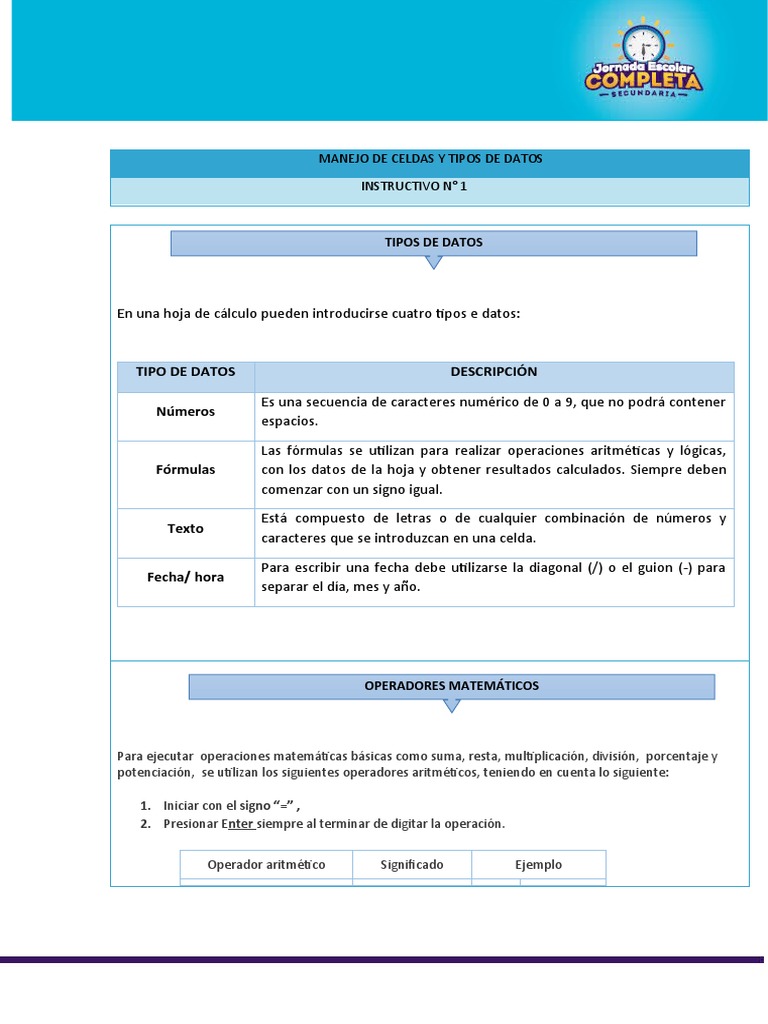 Jornada Escolar
COMPLETA
SECUNDARIA

MANEJO DE CELDAS Y TIPOS DE DATOS

INSTRUCTIVO N° 1

TIPOS DE DATOS

En una hoja de cálculo pueden introducirse cuatro tipos e datos:

| TIPO DE DATOS | DESCRIPCIÓN |
|---|---|
| Números | Es una secuencia de caracteres numérico de 0 a 9, que no podrá contener espacios. |
| Fórmulas | Las fórmulas se utilizan para realizar operaciones aritméticas y lógicas, con los datos de la hoja y obtener resultados calculados. Siempre deben comenzar con un signo igual. |
| Texto | Está compuesto de letras o de cualquier combinación de números y caracteres que se introduzcan en una celda. |
| Fecha/ hora | Para escribir una fecha debe utilizarse la diagonal (/) o el guion (-) para separar el día, mes y año. |

OPERADORES MATEMÁTICOS

Para ejecutar operaciones matemáticas básicas como suma, resta, multiplicación, división, porcentaje y potenciación, se utilizan los siguientes operadores aritméticos, teniendo en cuenta lo siguiente:

1. Iniciar con el signo “=” ,
2. Presionar Enter siempre al terminar de digitar la operación.

| Operador aritmético | Significado | Ejemplo |
|---|---|---|